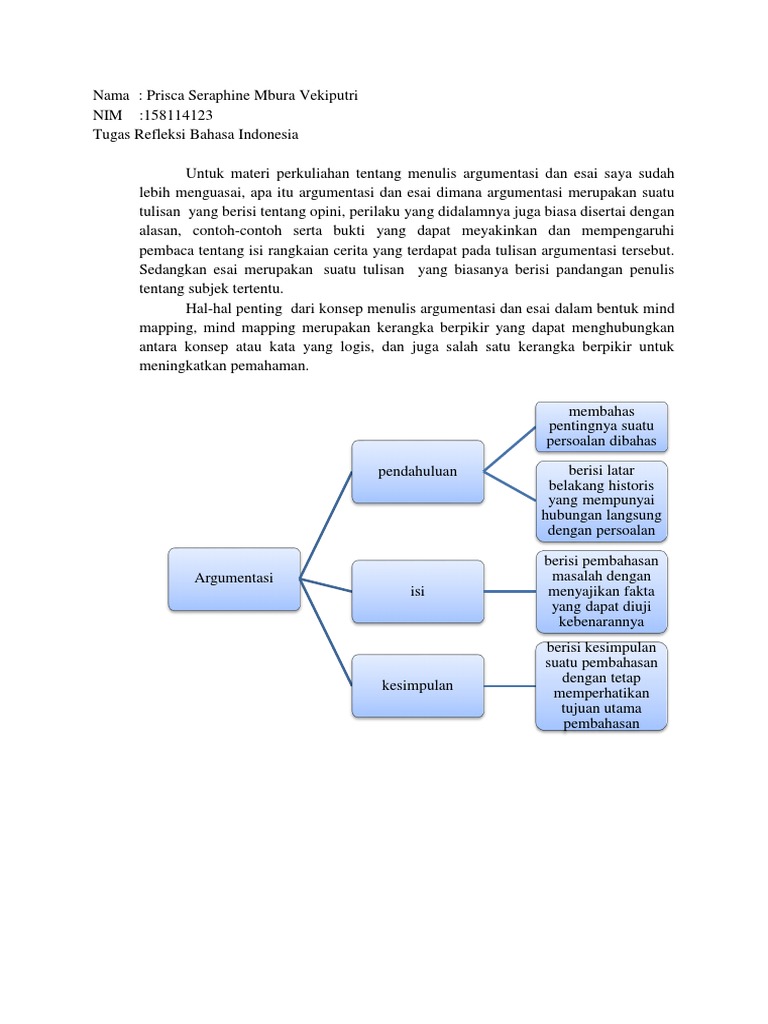 Nama : Prisca Seraphine Mbura Vekiputri
NIM :158114123
Tugas Refleksi Bahasa Indonesia

Untuk materi perkuliahan tentang menulis argumentasi dan esai saya sudah lebih menguasai, apa itu argumentasi dan esai dimana argumentasi merupakan suatu tulisan yang berisi tentang opini, perilaku yang didalamnya juga biasa disertai dengan alasan, contoh-contoh serta bukti yang dapat meyakinkan dan mempengaruhi pembaca tentang isi rangkaian cerita yang terdapat pada tulisan argumentasi tersebut. Sedangkan esai merupakan suatu tulisan yang biasanya berisi pandangan penulis tentang subjek tertentu.

Hal-hal penting dari konsep menulis argumentasi dan esai dalam bentuk mind mapping, mind mapping merupakan kerangka berpikir yang dapat menghubungkan antara konsep atau kata yang logis, dan juga salah satu kerangka berpikir untuk meningkatkan pemahaman.

Argumentasi

pendahuluan

membahas pentingnya suatu persoalan dibahas

berisi latar belakang historis yang mempunyai hubungan langsung dengan persoalan

isi

berisi pembahasan masalah dengan menyajikan fakta yang dapat diuji kebenarannya

kesimpulan

berisi kesimpulan suatu pembahasan dengan tetap memperhatikan tujuan utama pembahasan